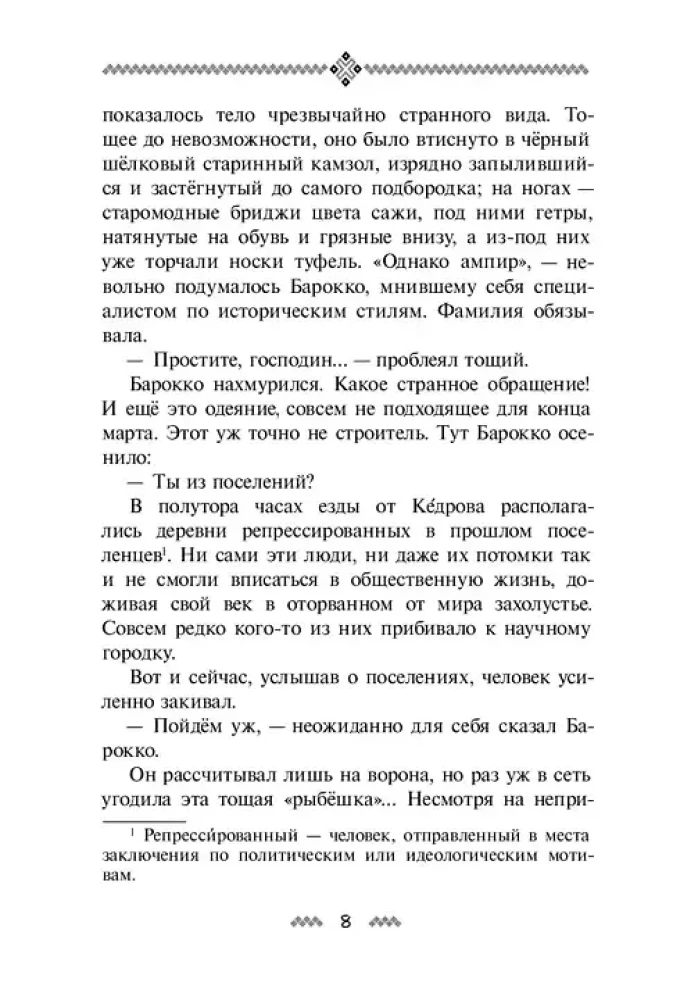 показалось тело чрезвычайно странного вида. Тощее до невозможности, оно было втиснуто в чёрный шёлковый старинный камзол, изрядно запылившийся и застёгнутый до самого подбородка; на ногах — старомодные бриджи цвета сажи, под ними гетры, натянутые на обувь и грязные внизу, а из-под них уже торчали носки туфель. «Однако ампир», — невольно подумалось Барокко, мнившему себя специалистом по историческим стилям. Фамилия обязывала.

— Простите, господин... — проблеял тощий.

Барокко нахмурился. Какое странное обращение! И ещё это одеяние, совсем не подходящее для конца марта. Этот уж точно не строитель. Тут Барокко осенило:

— Ты из поселений?

В полутора часах езды от Ке́дрова располагались деревни репрессированных в прошлом поселенцев$^{1}$. Ни сами эти люди, ни даже их потомки так и не смогли вписаться в общественную жизнь, доживая свой век в оторванном от мира захолустье. Совсем редко кого-то из них прибивало к научному городку.

Вот и сейчас, услышав о поселениях, человек усиленно закивал.

— Пойдём уж, — неожиданно для себя сказал Барокко.

Он рассчитывал лишь на ворона, но раз уж в сеть угодила эта тощая «рыбёшка»... Несмотря на непри-

$^{1}$ Репресси́рованный — человек, отправленный в места заключения по политическим или идеологическим мотивам.

8